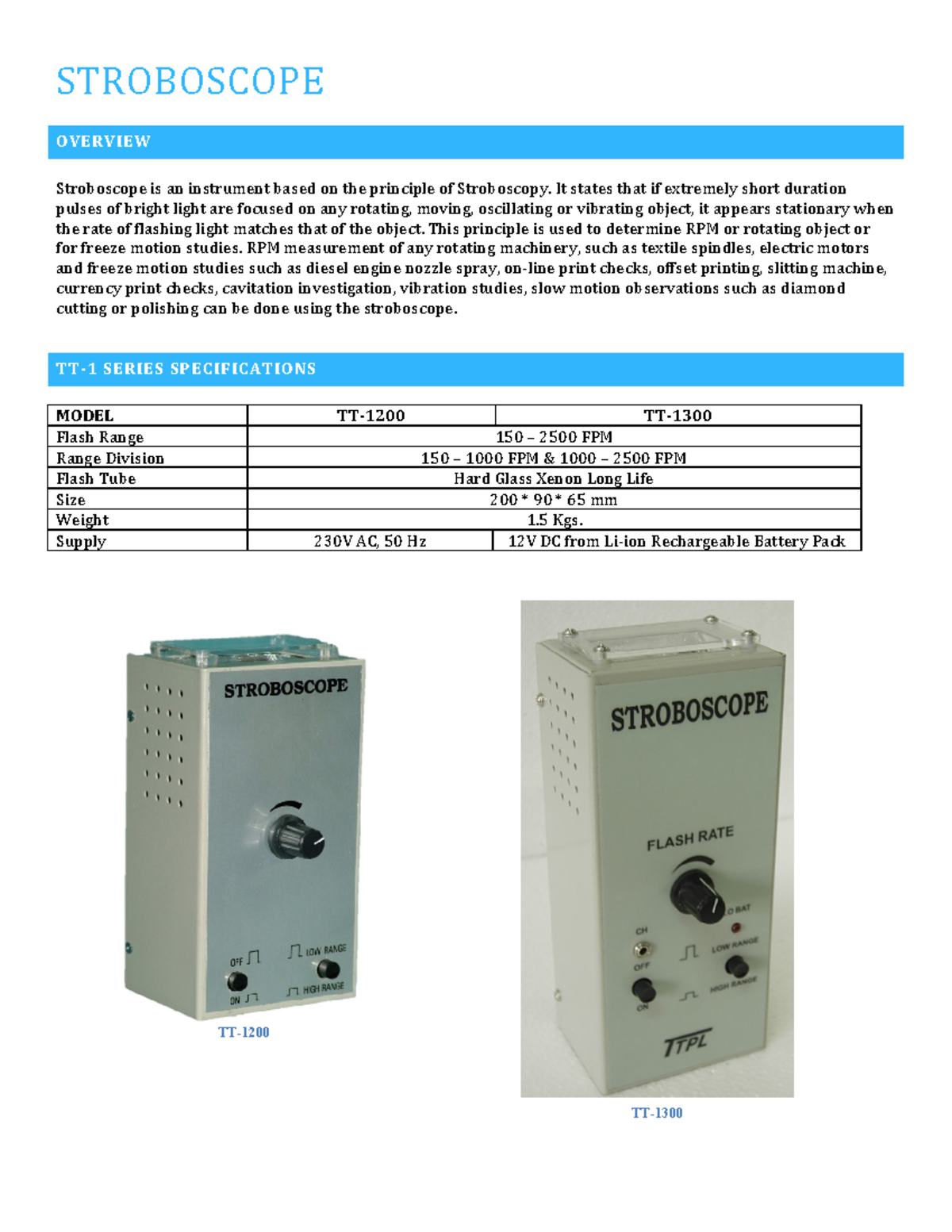 STROBOSCOPE

OVERVIEW

Stroboscope is an instrument based on the principle of Stroboscopy. It states that if extremely short duration pulses of bright light are focused on any rotating, moving, oscillating or vibrating object, it appears stationary when the rate of flashing light matches that of the object. This principle is used to determine RPM or rotating object or for freeze motion studies. RPM measurement of any rotating machinery, such as textile spindles, electric motors and freeze motion studies such as diesel engine nozzle spray, on-line print checks, offset printing, slitting machine, currency print checks, cavitation investigation, vibration studies, slow motion observations such as diamond cutting or polishing can be done using the stroboscope.

TT-1 SERIES SPECIFICATIONS

| MODEL | TT-1200 | TT-1300 |
|---|---|---|
| Flash Range | 150 – 2500 FPM | |
| Range Division | 150 – 1000 FPM & 1000 – 2500 FPM | |
| Flash Tube | Hard Glass Xenon Long Life | |
| Size | 200 * 90 * 65 mm | |
| Weight | 1.5 Kgs. | |
| Supply | 230V AC, 50 Hz | 12V DC from Li-ion Rechargeable Battery Pack |

STROBOSCOPE
OFF ON LOW RANGE HIGH RANGE

TT-1200

STROBOSCOPE
FLASH RATE
LO BAT
CH
OFF
ON
LOW RANGE
HIGH RANGE
TTPL

TT-1300